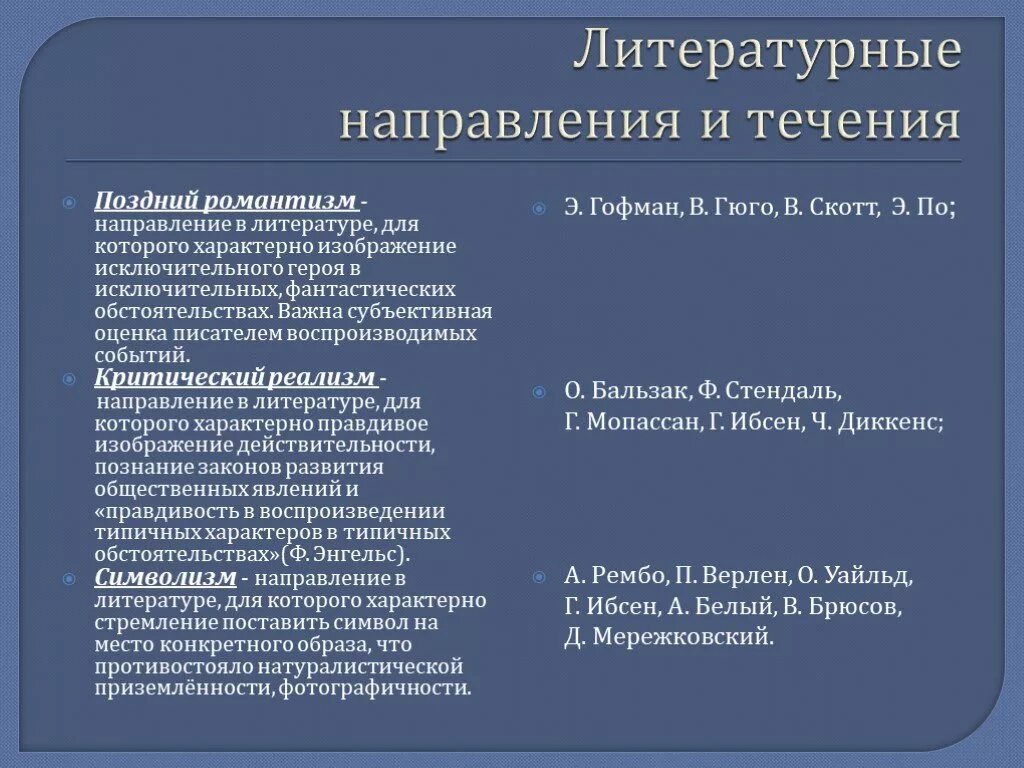 Литературные направления и течения

Поздний романтизм - направление в литературе, для которого характерно изображение исключительного героя в исключительных, фантастических обстоятельствах. Важна субъективная оценка писателем воспроизводимых событий.

Критический реализм - направление в литературе, для которого характерно правдивое изображение действительности, познание законов развития общественных явлений и «правдивость в воспроизведении типичных характеров в типичных обстоятельствах»(Ф. Энгельс).

Символизм - направление в литературе, для которого характерно стремление поставить символ на место конкретного образа, что противостояло натуралистической приземлённости, фотографичности.

Э. Гофман, В. Гюго, В. Скотт, Э. По;

О. Бальзак, Ф. Стендаль, Г. Мопассан, Г. Ибсен, Ч. Диккенс;

А. Рембо, П. Верлен, О. Уайльд, Г. Ибсен, А. Белый, В. Брюсов, Д. Мережковский.